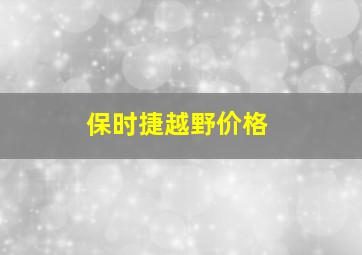 保时捷越野价格